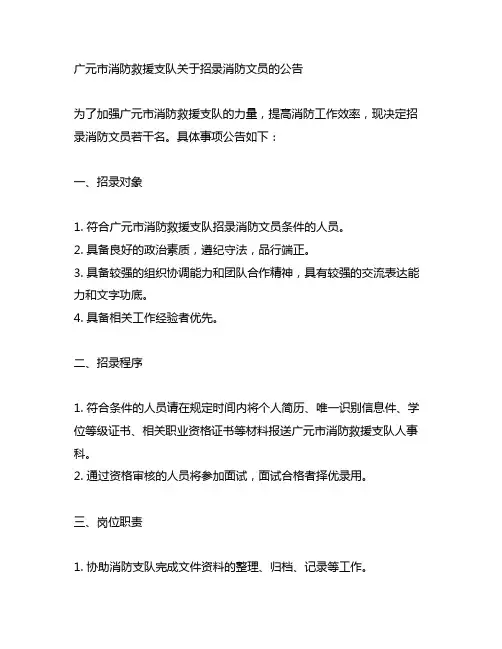 广元市消防救援支队关于招录消防文员的公告

为了加强广元市消防救援支队的力量，提高消防工作效率，现决定招录消防文员若干名。具体事项公告如下：

一、招录对象

1. 符合广元市消防救援支队招录消防文员条件的人员。
2. 具备良好的政治素质，遵纪守法，品行端正。
3. 具备较强的组织协调能力和团队合作精神，具有较强的交流表达能力和文字功底。
4. 具备相关工作经验者优先。

二、招录程序

1. 符合条件的人员请在规定时间内将个人简历、唯一识别信息件、学位等级证书、相关职业资格证书等材料报送广元市消防救援支队人事科。
2. 通过资格审核的人员将参加面试，面试合格者择优录用。

三、岗位职责

1. 协助消防支队完成文件资料的整理、归档、记录等工作。